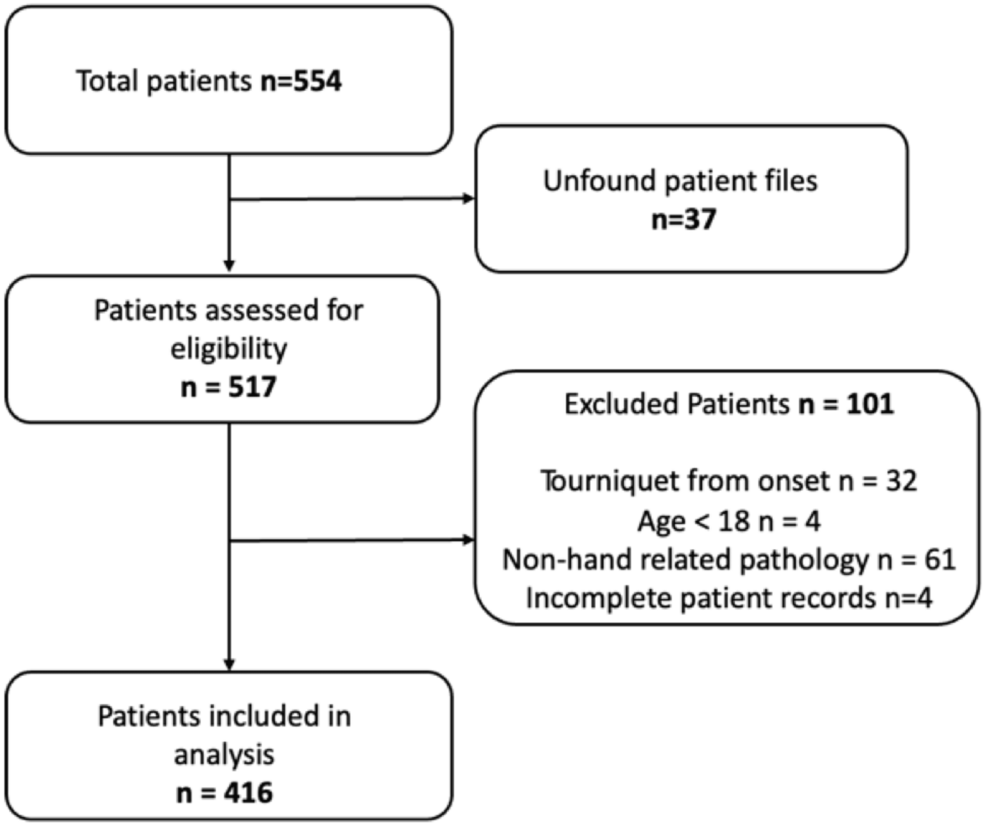 Total patients n=554

Unfound patient files
n=37

Patients assessed for eligibility
n = 517

Excluded Patients n = 101

Tourniquet from onset n = 32
Age < 18 n = 4
Non-hand related pathology n = 61
Incomplete patient records n=4

Patients included in analysis
n = 416